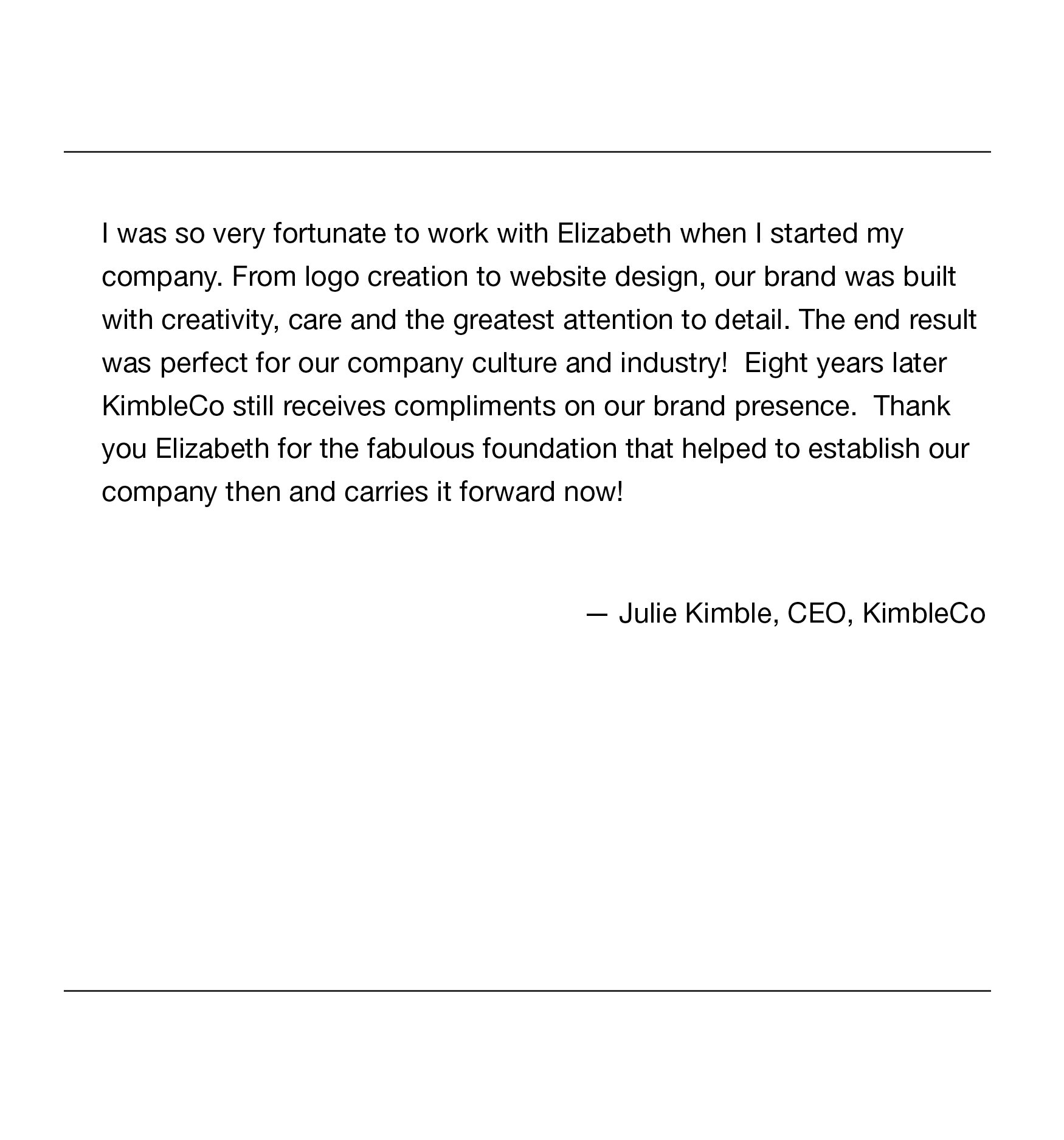 I was so very fortunate to work with Elizabeth when I started my company. From logo creation to website design, our brand was built with creativity, care and the greatest attention to detail. The end result was perfect for our company culture and industry!  Eight years later KimbleCo still receives compliments on our brand presence.  Thank you Elizabeth for the fabulous foundation that helped to establish our company then and carries it forward now!

— Julie Kimble, CEO, KimbleCo